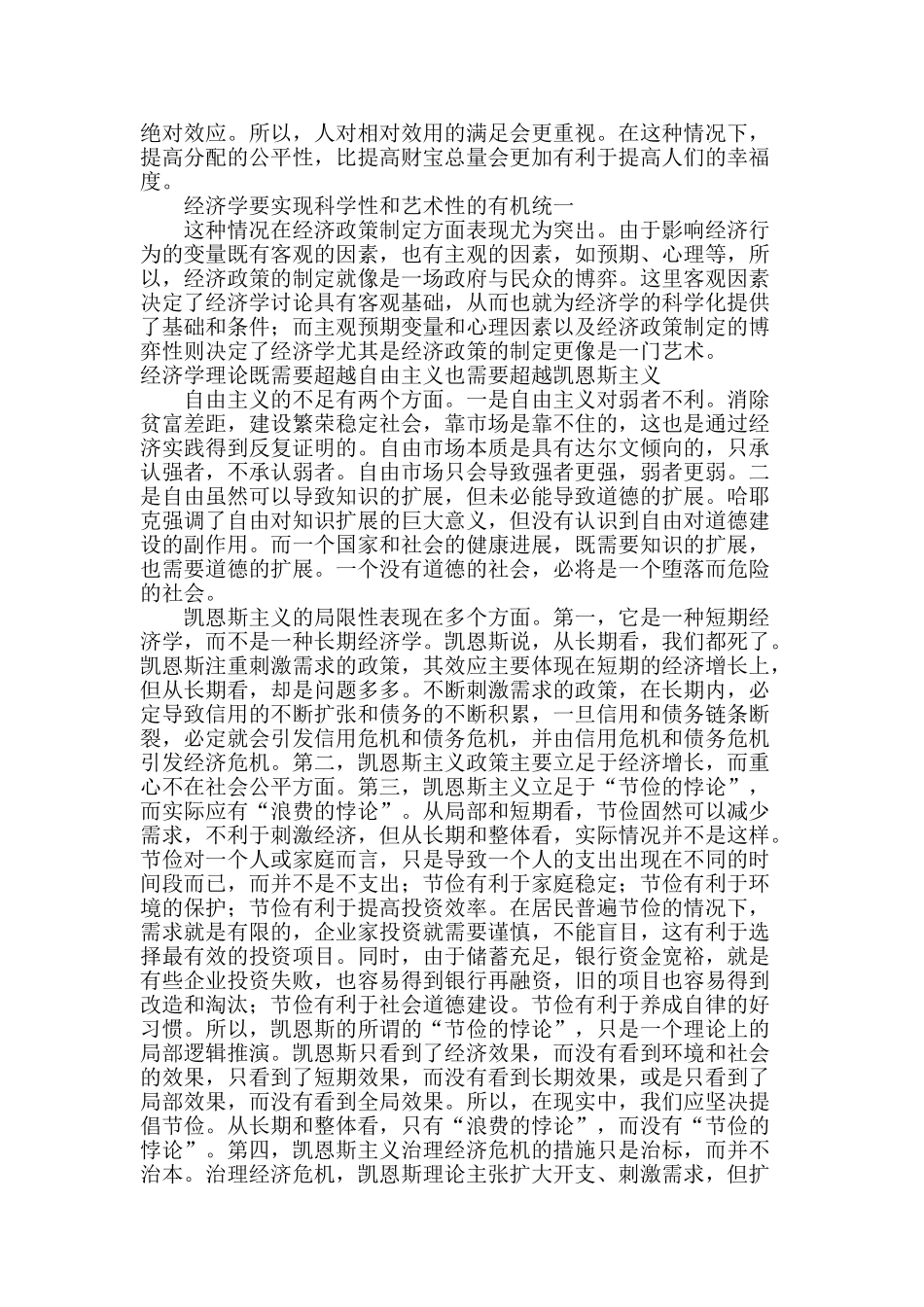 绝对效应。所以，人对相对效用的满足会更重视。在这种情况下，提高分配的公平性，比提高财宝总量会更加有利于提高人们的幸福度。

经济学要实现科学性和艺术性的有机统一

这种情况在经济政策制定方面表现尤为突出。由于影响经济行为的变量既有客观的因素，也有主观的因素，如预期、心理等，所以，经济政策的制定就像是一场政府与民众的博弈。这里客观因素决定了经济学讨论具有客观基础，从而也就为经济学的科学化提供了基础和条件；而主观预期变量和心理因素以及经济政策制定的博弈性则决定了经济学尤其是经济政策的制定更像是一门艺术。

经济学理论既需要超越自由主义也需要超越凯恩斯主义

自由主义的不足有两个方面。一是自由主义对弱者不利。消除贫富差距，建设繁荣稳定社会，靠市场是靠不住的，这也是通过经济实践得到反复证明的。自由市场本质是具有达尔文倾向的，只承认强者，不承认弱者。自由市场只会导致强者更强，弱者更弱。二是自由虽然可以导致知识的扩展，但未必能导致道德的扩展。哈耶克强调了自由对知识扩展的巨大意义，但没有认识到自由对道德建设的副作用。而一个国家和社会的健康进展，既需要知识的扩展，也需要道德的扩展。一个没有道德的社会，必将是一个堕落而危险的社会。

凯恩斯主义的局限性表现在多个方面。第一，它是一种短期经济学，而不是一种长期经济学。凯恩斯说，从长期看，我们都死了。凯恩斯注重刺激需求的政策，其效应主要体现在短期的经济增长上，但从长期看，却是问题多多。不断刺激需求的政策，在长期内，必定导致信用的不断扩张和债务的不断积累，一旦信用和债务链条断裂，必定就会引发信用危机和债务危机，并由信用危机和债务危机引发经济危机。第二，凯恩斯主义政策主要立足于经济增长，而重心不在社会公平方面。第三，凯恩斯主义立足于“节俭的悖论”，而实际应有“浪费的悖论”。从局部和短期看，节俭固然可以减少需求，不利于刺激经济，但从长期和整体看，实际情况并不是这样。节俭对一个人或家庭而言，只是导致一个人的支出出现在不同的时间段而已，而并不是不支出；节俭有利于家庭稳定；节俭有利于环境的保护；节俭有利于提高投资效率。在居民普遍节俭的情况下，需求就是有限的，企业家投资就需要谨慎，不能盲目，这有利于选择最有效的投资项目。同时，由于储蓄充足，银行资金宽裕，就是有些企业投资失败，也容易得到银行再融资，旧的项目也容易得到改造和淘汰；节俭有利于社会道德建设。节俭有利于养成自律的好习惯。所以，凯恩斯的所谓的“节俭的悖论”，只是一个理论上的局部逻辑推演。凯恩斯只看到了经济效果，而没有看到环境和社会的效果，只看到了短期效果，而没有看到长期效果，或是只看到了局部效果，而没有看到全局效果。所以，在现实中，我们应坚决提倡节俭。从长期和整体看，只有“浪费的悖论”，而没有“节俭的悖论”。第四，凯恩斯主义治理经济危机的措施只是治标，而并不治本。治理经济危机，凯恩斯理论主张扩大开支、刺激需求，但扩